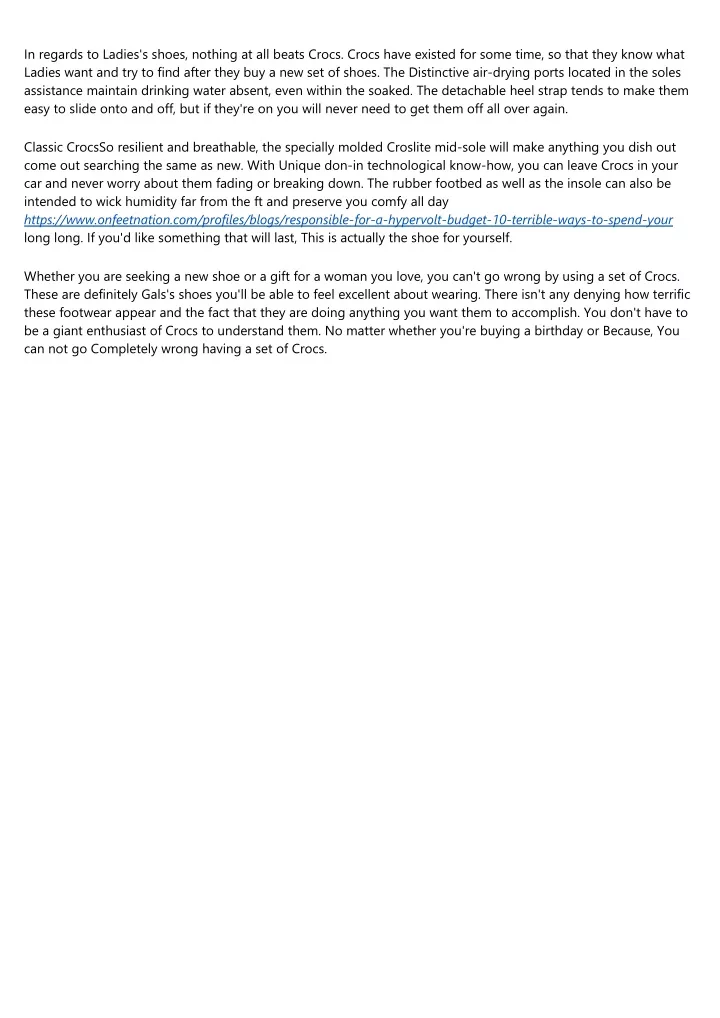 In regards to Ladies's shoes, nothing at all beats Crocs. Crocs have existed for some time, so that they know what Ladies want and try to find after they buy a new set of shoes. The Distinctive air-drying ports located in the soles assistance maintain drinking water absent, even within the soaked. The detachable heel strap tends to make them easy to slide onto and off, but if they're on you will never need to get them off all over again.

Classic CrocsSo resilient and breathable, the specially molded Croslite mid-sole will make anything you dish out come out searching the same as new. With Unique don-in technological know-how, you can leave Crocs in your car and never worry about them fading or breaking down. The rubber footbed as well as the insole can also be intended to wick humidity far from the ft and preserve you comfy all day https://www.onfeetnation.com/profiles/blogs/responsible-for-a-hypervolt-budget-10-terrible-ways-to-spend-your long long. If you'd like something that will last, This is actually the shoe for yourself.

Whether you are seeking a new shoe or a gift for a woman you love, you can't go wrong by using a set of Crocs. These are definitely Gals's shoes you'll be able to feel excellent about wearing. There isn't any denying how terrific these footwear appear and the fact that they are doing anything you want them to accomplish. You don't have to be a giant enthusiast of Crocs to understand them. No matter whether you're buying a birthday or Because, You can not go Completely wrong having a set of Crocs.